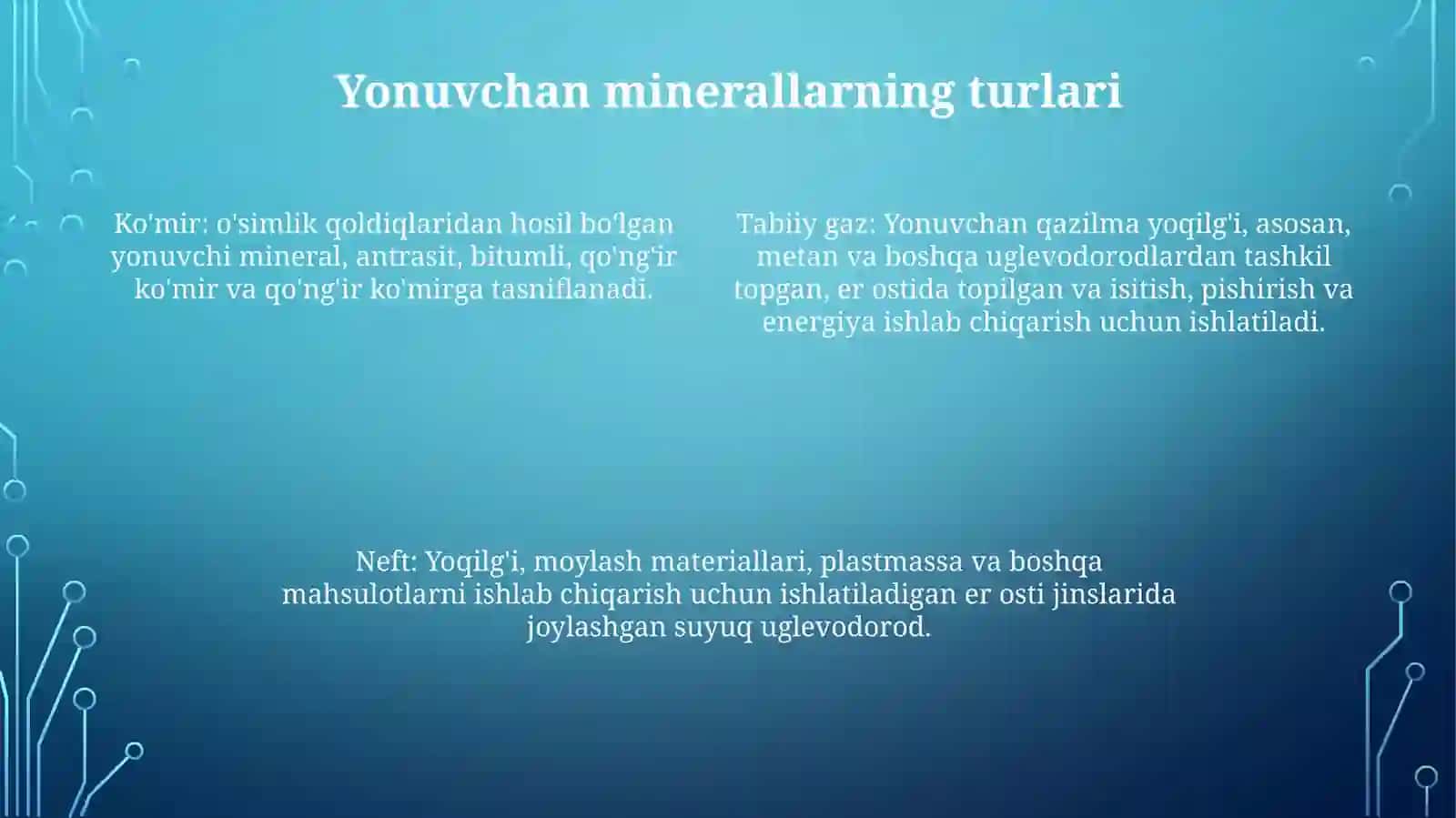 Yonuvchan minerallarning turlari

Ko'mir: o'simlik qoldiqlaridan hosil bo'lgan yonuvchi mineral, antrasit, bitumli, qo'ng'ir ko'mir va qo'ng'ir ko'mirga tasniflanadi.

Tabiiy gaz: Yonuvchan qazilma yoqilg'i, asosan, metan va boshqa uglevodorodlardan tashkil topgan, er ostida topilgan va isitish, pishirish va energiya ishlab chiqarish uchun ishlatiladi.

Neft: Yoqilg'i, moylash materiallari, plastmassa va boshqa mahsulotlarni ishlab chiqarish uchun ishlatiladigan er osti jinslarida joylashgan suyuq uglevodorod.